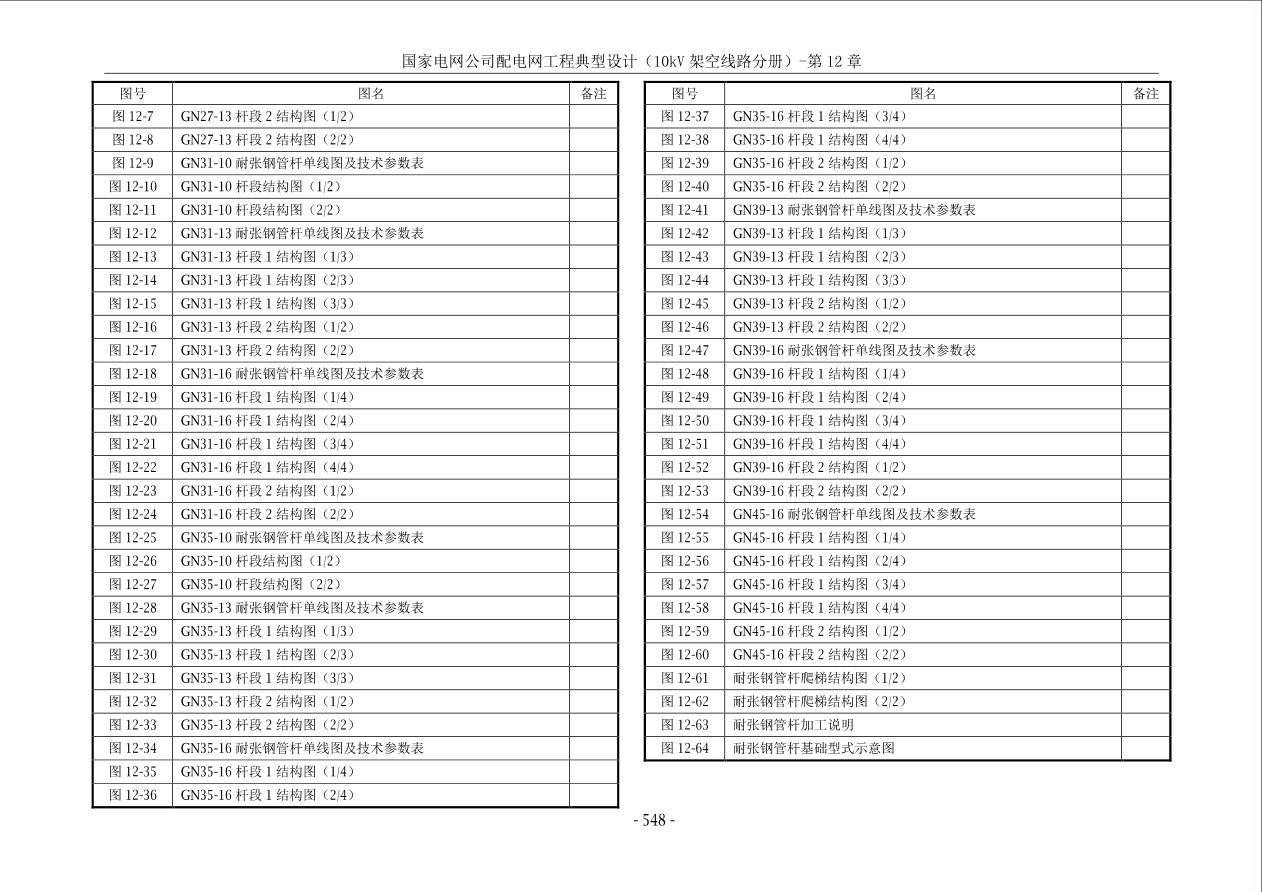 国家电网公司配电网工程典型设计（10kV 架空线路分册）-第 12 章

| 图号 | 图名 | 备注 |
|---|---|---|
| 图 12-7 | GN27-13 杆段 2 结构图（1/2） | |
| 图 12-8 | GN27-13 杆段 2 结构图（2/2） | |
| 图 12-9 | GN31-10 耐张钢管杆单线图及技术参数表 | |
| 图 12-10 | GN31-10 杆段结构图（1/2） | |
| 图 12-11 | GN31-10 杆段结构图（2/2） | |
| 图 12-12 | GN31-13 耐张钢管杆单线图及技术参数表 | |
| 图 12-13 | GN31-13 杆段 1 结构图（1/3） | |
| 图 12-14 | GN31-13 杆段 1 结构图（2/3） | |
| 图 12-15 | GN31-13 杆段 1 结构图（3/3） | |
| 图 12-16 | GN31-13 杆段 2 结构图（1/2） | |
| 图 12-17 | GN31-13 杆段 2 结构图（2/2） | |
| 图 12-18 | GN31-16 耐张钢管杆单线图及技术参数表 | |
| 图 12-19 | GN31-16 杆段 1 结构图（1/4） | |
| 图 12-20 | GN31-16 杆段 1 结构图（2/4） | |
| 图 12-21 | GN31-16 杆段 1 结构图（3/4） | |
| 图 12-22 | GN31-16 杆段 1 结构图（4/4） | |
| 图 12-23 | GN31-16 杆段 2 结构图（1/2） | |
| 图 12-24 | GN31-16 杆段 2 结构图（2/2） | |
| 图 12-25 | GN35-10 耐张钢管杆单线图及技术参数表 | |
| 图 12-26 | GN35-10 杆段结构图（1/2） | |
| 图 12-27 | GN35-10 杆段结构图（2/2） | |
| 图 12-28 | GN35-13 耐张钢管杆单线图及技术参数表 | |
| 图 12-29 | GN35-13 杆段 1 结构图（1/3） | |
| 图 12-30 | GN35-13 杆段 1 结构图（2/3） | |
| 图 12-31 | GN35-13 杆段 1 结构图（3/3） | |
| 图 12-32 | GN35-13 杆段 2 结构图（1/2） | |
| 图 12-33 | GN35-13 杆段 2 结构图（2/2） | |
| 图 12-34 | GN35-16 耐张钢管杆单线图及技术参数表 | |
| 图 12-35 | GN35-16 杆段 1 结构图（1/4） | |
| 图 12-36 | GN35-16 杆段 1 结构图（2/4） | |

| 图号 | 图名 | 备注 |
|---|---|---|
| 图 12-37 | GN35-16 杆段 1 结构图（3/4） | |
| 图 12-38 | GN35-16 杆段 1 结构图（4/4） | |
| 图 12-39 | GN35-16 杆段 2 结构图（1/2） | |
| 图 12-40 | GN35-16 杆段 2 结构图（2/2） | |
| 图 12-41 | GN39-13 耐张钢管杆单线图及技术参数表 | |
| 图 12-42 | GN39-13 杆段 1 结构图（1/3） | |
| 图 12-43 | GN39-13 杆段 1 结构图（2/3） | |
| 图 12-44 | GN39-13 杆段 1 结构图（3/3） | |
| 图 12-45 | GN39-13 杆段 2 结构图（1/2） | |
| 图 12-46 | GN39-13 杆段 2 结构图（2/2） | |
| 图 12-47 | GN39-16 耐张钢管杆单线图及技术参数表 | |
| 图 12-48 | GN39-16 杆段 1 结构图（1/4） | |
| 图 12-49 | GN39-16 杆段 1 结构图（2/4） | |
| 图 12-50 | GN39-16 杆段 1 结构图（3/4） | |
| 图 12-51 | GN39-16 杆段 1 结构图（4/4） | |
| 图 12-52 | GN39-16 杆段 2 结构图（1/2） | |
| 图 12-53 | GN39-16 杆段 2 结构图（2/2） | |
| 图 12-54 | GN45-16 耐张钢管杆单线图及技术参数表 | |
| 图 12-55 | GN45-16 杆段 1 结构图（1/4） | |
| 图 12-56 | GN45-16 杆段 1 结构图（2/4） | |
| 图 12-57 | GN45-16 杆段 1 结构图（3/4） | |
| 图 12-58 | GN45-16 杆段 1 结构图（4/4） | |
| 图 12-59 | GN45-16 杆段 2 结构图（1/2） | |
| 图 12-60 | GN45-16 杆段 2 结构图（2/2） | |
| 图 12-61 | 耐张钢管杆爬梯结构图（1/2） | |
| 图 12-62 | 耐张钢管杆爬梯结构图（2/2） | |
| 图 12-63 | 耐张钢管杆加工说明 | |
| 图 12-64 | 耐张钢管杆基础型式示意图 | |

- 548 -